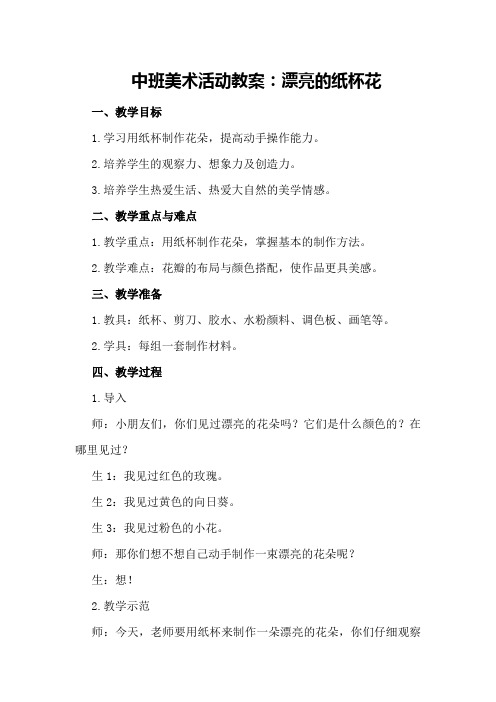 中班美术活动教案：漂亮的纸杯花

一、教学目标

1.学习用纸杯制作花朵，提高动手操作能力。

2.培养学生的观察力、想象力及创造力。

3.培养学生热爱生活、热爱大自然的美学情感。

二、教学重点与难点

1.教学重点：用纸杯制作花朵，掌握基本的制作方法。

2.教学难点：花瓣的布局与颜色搭配，使作品更具美感。

三、教学准备

1.教具：纸杯、剪刀、胶水、水粉颜料、调色板、画笔等。

2.学具：每组一套制作材料。

四、教学过程

1.导入

师：小朋友们，你们见过漂亮的花朵吗？它们是什么颜色的？在哪里见过？

生1：我见过红色的玫瑰。

生2：我见过黄色的向日葵。

生3：我见过粉色的小花。

师：那你们想不想自己动手制作一束漂亮的花朵呢？

生：想！

2.教学示范

师：今天，老师要用纸杯来制作一朵漂亮的花朵，你们仔细观察